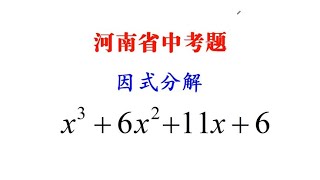 河南省中考题

因式分解

$x^3+6x^2+11x+6$